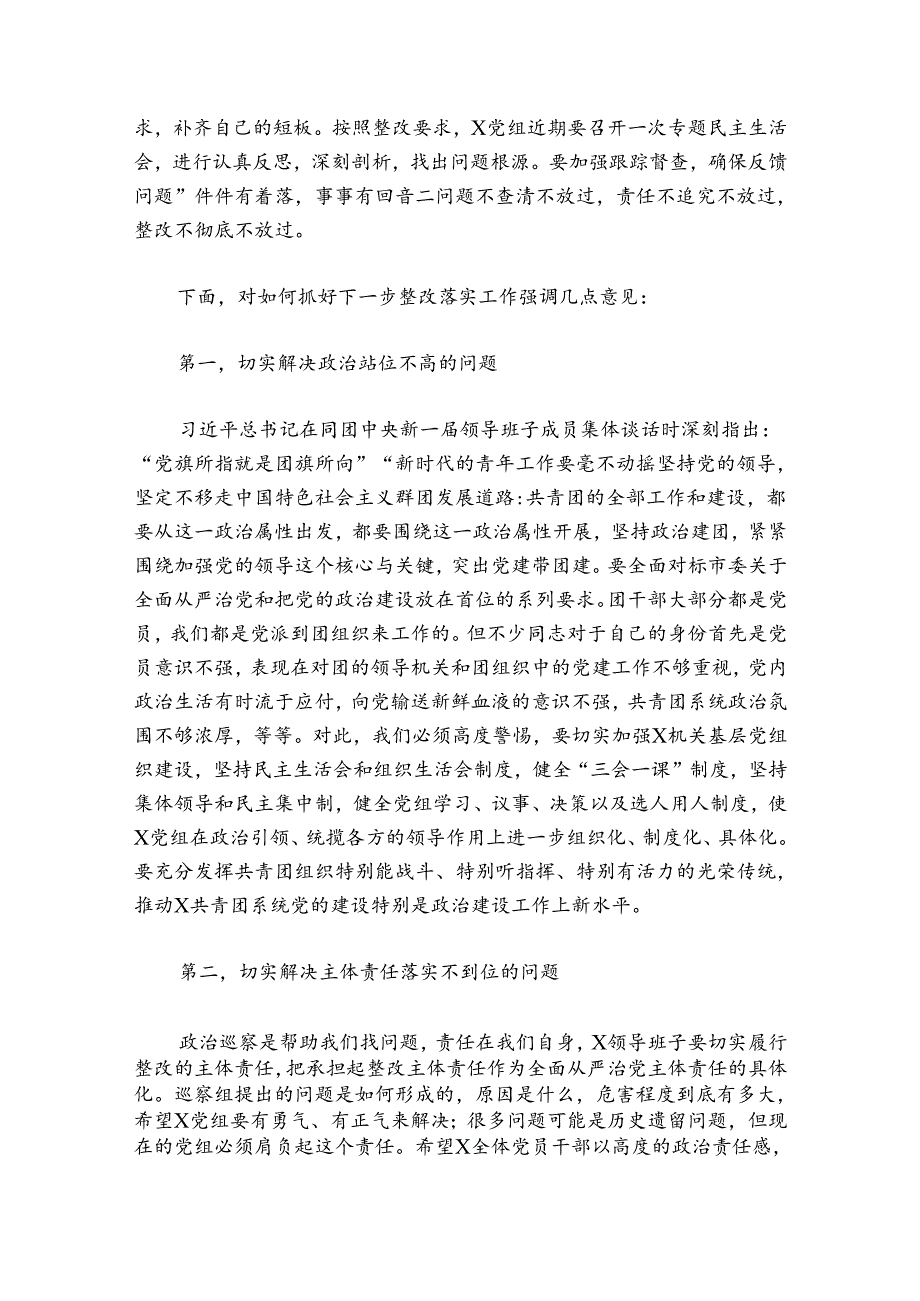 求，补齐自己的短板。按照整改要求，X党组近期要召开一次专题民主生活会，进行认真反思，深刻剖析，找出问题根源。要加强跟踪督查，确保反馈问题”件件有着落，事事有回音二问题不查清不放过，责任不追究不放过，整改不彻底不放过。

下面，对如何抓好下一步整改落实工作强调几点意见：

第一，切实解决政治站位不高的问题

习近平总书记在同团中央新一届领导班子成员集体谈话时深刻指出：“党旗所指就是团旗所向”“新时代的青年工作要毫不动摇坚持党的领导，坚定不移走中国特色社会主义群团发展道路:共青团的全部工作和建设，都要从这一政治属性出发，都要围绕这一政治属性开展，坚持政治建团，紧紧围绕加强党的领导这个核心与关键，突出党建带团建。要全面对标市委关于全面从严治党和把党的政治建设放在首位的系列要求。团干部大部分都是党员，我们都是党派到团组织来工作的。但不少同志对于自己的身份首先是党员意识不强，表现在对团的领导机关和团组织中的党建工作不够重视，党内政治生活有时流于应付，向党输送新鲜血液的意识不强，共青团系统政治氛围不够浓厚，等等。对此，我们必须高度警惕，要切实加强X机关基层党组织建设，坚持民主生活会和组织生活会制度，健全“三会一课”制度，坚持集体领导和民主集中制，健全党组学习、议事、决策以及选人用人制度，使X党组在政治引领、统揽各方的领导作用上进一步组织化、制度化、具体化。要充分发挥共青团组织特别能战斗、特别听指挥、特别有活力的光荣传统，推动X共青团系统党的建设特别是政治建设工作上新水平。

第二，切实解决主体责任落实不到位的问题

政治巡察是帮助我们找问题，责任在我们自身，X领导班子要切实履行整改的主体责任，把承担起整改主体责任作为全面从严治党主体责任的具体化。巡察组提出的问题是如何形成的，原因是什么，危害程度到底有多大，希望X党组要有勇气、有正气来解决；很多问题可能是历史遗留问题，但现在的党组必须肩负起这个责任。希望X全体党员干部以高度的政治责任感，